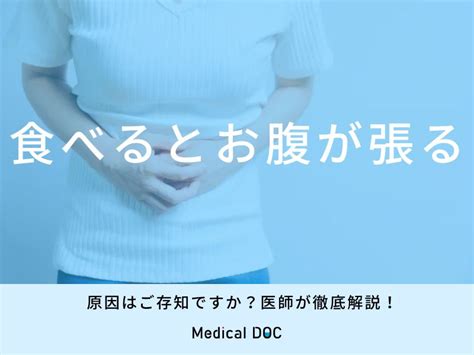 食べるとお腹が張る

原因はご存知ですか？医師が徹底解説！

Medical DOC